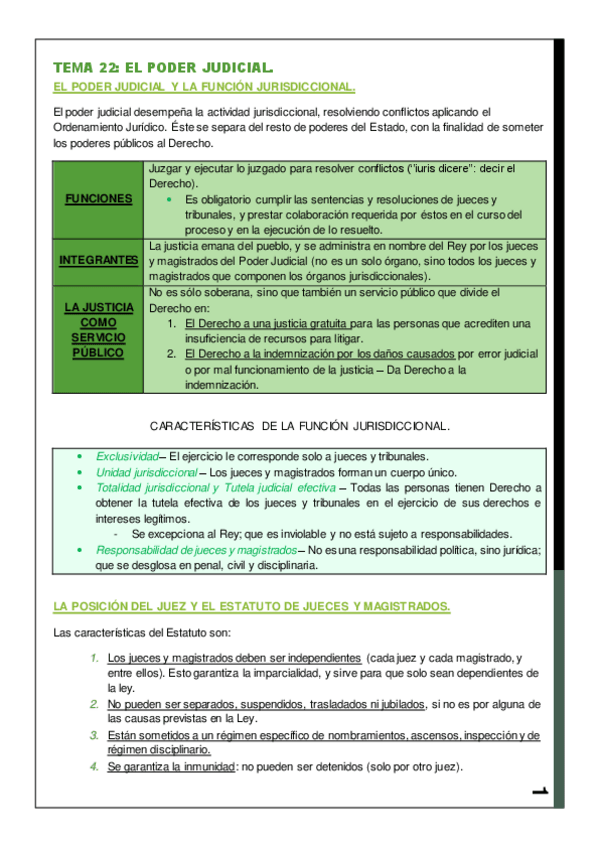 TEMA 22: EL PODER JUDICIAL.

EL PODER JUDICIAL Y LA FUNCIÓN JURISDICCIONAL.

El poder judicial desempeña la actividad jurisdiccional, resolviendo conflictos aplicando el Ordenamiento Jurídico. Éste se separa del resto de poderes del Estado, con la finalidad de someter los poderes públicos al Derecho.

| | |
|---|---|
| FUNCIONES | Juzgar y ejecutar lo juzgado para resolver conflictos ("iuris dicere": decir el Derecho). • Es obligatorio cumplir las sentencias y resoluciones de jueces y tribunales, y prestar colaboración requerida por éstos en el curso del proceso y en la ejecución de lo resuelto. |
| INTEGRANTES | La justicia emana del pueblo, y se administra en nombre del Rey por los jueces y magistrados del Poder Judicial (no es un solo órgano, sino todos los jueces y magistrados que componen los órganos jurisdiccionales). |
| LA JUSTICIA COMO SERVICIO PÚBLICO | No es sólo soberana, sino que también un servicio público que divide el Derecho en: 1. El Derecho a una justicia gratuita para las personas que acrediten una insuficiencia de recursos para litigar. 2. El Derecho a la indemnización por los daños causados por error judicial o por mal funcionamiento de la justicia – Da Derecho a la indemnización. |

CARACTERÍSTICAS DE LA FUNCIÓN JURISDICCIONAL.

• Exclusividad – El ejercicio le corresponde solo a jueces y tribunales.
• Unidad jurisdiccional – Los jueces y magistrados forman un cuerpo único.
• Totalidad jurisdiccional y Tutela judicial efectiva – Todas las personas tienen Derecho a obtener la tutela efectiva de los jueces y tribunales en el ejercicio de sus derechos e intereses legítimos.
- Se excepciona al Rey; que es inviolable y no está sujeto a responsabilidades.
• Responsabilidad de jueces y magistrados – No es una responsabilidad política, sino jurídica; que se desglosa en penal, civil y disciplinaria.

LA POSICIÓN DEL JUEZ Y EL ESTATUTO DE JUECES Y MAGISTRADOS.

Las características del Estatuto son:

1. Los jueces y magistrados deben ser independientes (cada juez y cada magistrado, y entre ellos). Esto garantiza la imparcialidad, y sirve para que solo sean dependientes de la ley.
2. No pueden ser separados, suspendidos, trasladados ni jubilados, si no es por alguna de las causas previstas en la Ley.
3. Están sometidos a un régimen específico de nombramientos, ascensos, inspección y de régimen disciplinario.
4. Se garantiza la inmunidad: no pueden ser detenidos (solo por otro juez).

1